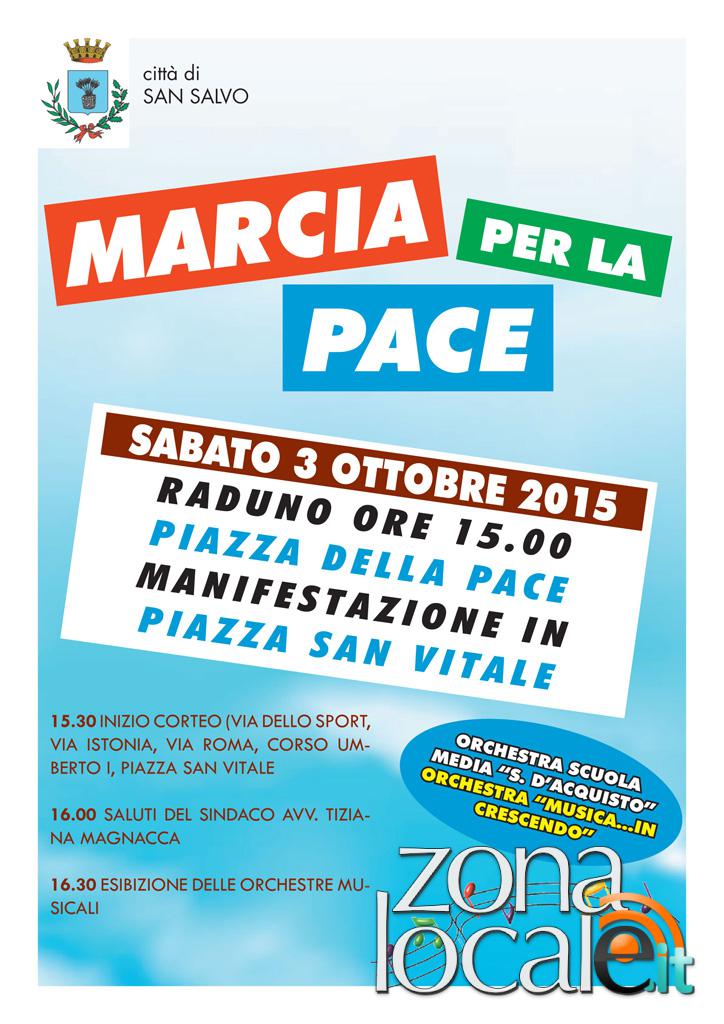 città di
SAN SALVO

MARCIA PER LA PACE

SABATO 3 OTTOBRE 2015

RADUNO ORE 15.00
PIAZZA DELLA PACE
MANIFESTAZIONE IN
PIAZZA SAN VITALE

15.30 INIZIO CORTEO (VIA DELLO SPORT, VIA ISTONIA, VIA ROMA, CORSO UMBERTO I, PIAZZA SAN VITALE

16.00 SALUTI DEL SINDACO AVV. TIZIANA MAGNACCA

16.30 ESIBIZIONE DELLE ORCHESTRE MUSICALI

ORCHESTRA SCUOLA MEDIA "S. D'ACQUISTO"
ORCHESTRA "MUSICA...IN CRESCENDO"

zona locale.it